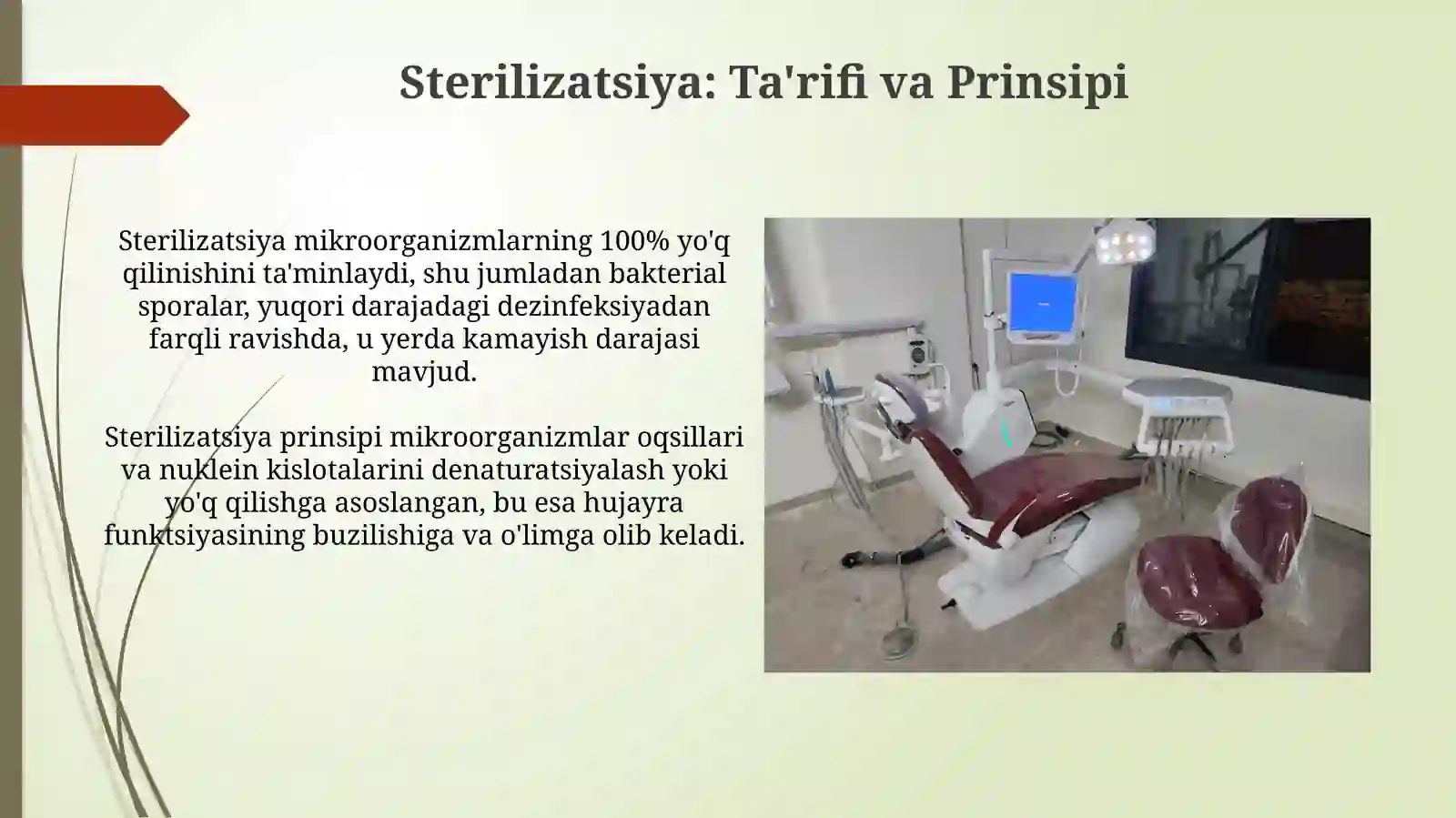 Sterilizatsiya: Ta'rifi va Prinsipi

Sterilizatsiya mikroorganizmlarning 100% yo'q qilinishini ta'minlaydi, shu jumladan bakterial sporalar, yuqori darajadagi dezinfeksiyadan farqli ravishda, u yerda kamayish darajasi mavjud.

Sterilizatsiya prinsipi mikroorganizmlar oqsillari va nuklein kislotalarini denaturatsiyalash yoki yo'q qilishga asoslangan, bu esa hujayra funktsiyasining buzilishiga va o'limga olib keladi.